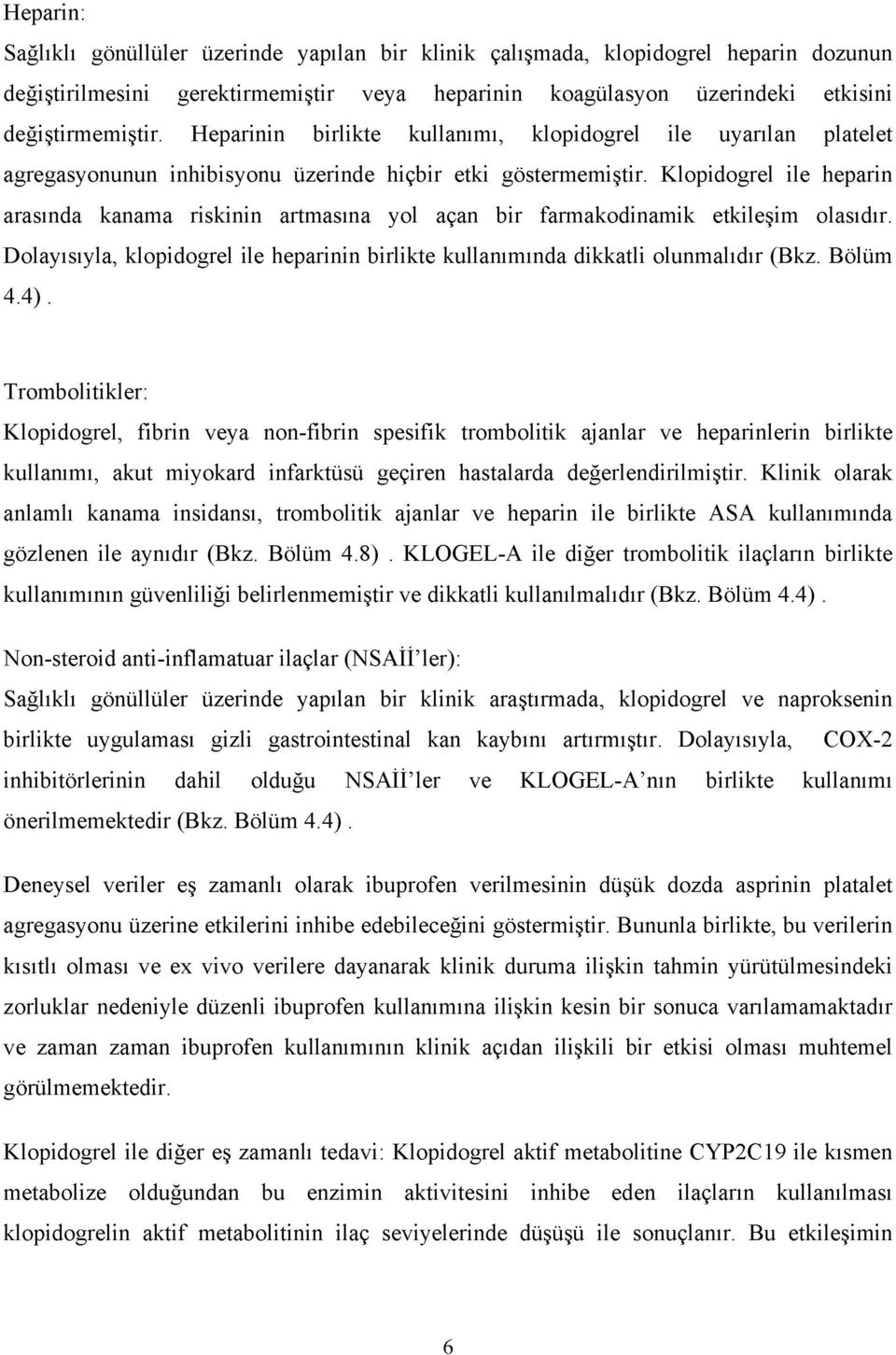 Heparin:
Sağlıklı gönüllüler üzerinde yapılan bir klinik çalışmada, klopidogrel heparin dozunun değiştirilmesini gerektirmemiştir veya heparinin koagülasyon üzerindeki etkisini değiştirmemiştir. Heparinin birlikte kullanımı, klopidogrel ile uyarılan platelet agregasyonunun inhibisyonu üzerinde hiçbir etki göstermemiştir. Klopidogrel ile heparin arasında kanama riskinin artmasına yol açan bir farmakodinamik etkileşim olasıdır. Dolayısıyla, klopidogrel ile heparinin birlikte kullanımında dikkatli olunmalıdır (Bkz. Bölüm 4.4).

Trombolitikler:
Klopidogrel, fibrin veya non-fibrin spesifik trombolitik ajanlar ve heparinlerin birlikte kullanımı, akut miyokard infarktüsü geçiren hastalarda değerlendirilmiştir. Klinik olarak anlamlı kanama insidansı, trombolitik ajanlar ve heparin ile birlikte ASA kullanımında gözlenen ile aynıdır (Bkz. Bölüm 4.8). KLOGEL-A ile diğer trombolitik ilaçların birlikte kullanımının güvenliliği belirlenmemiştir ve dikkatli kullanılmalıdır (Bkz. Bölüm 4.4).

Non-steroid anti-inflamatuar ilaçlar (NSAİİ’ler):
Sağlıklı gönüllüler üzerinde yapılan bir klinik araştırmada, klopidogrel ve naproksenin birlikte uygulaması gizli gastrointestinal kan kaybını artırmıştır. Dolayısıyla, COX-2 inhibitörlerinin dahil olduğu NSAİİ’ler ve KLOGEL-A’nın birlikte kullanımı önerilmemektedir (Bkz. Bölüm 4.4).

Deneysel veriler eş zamanlı olarak ibuprofen verilmesinin düşük dozda asprinin platalet agregasyonu üzerine etkilerini inhibe edebileceğini göstermiştir. Bununla birlikte, bu verilerin kısıtlı olması ve ex vivo verilere dayanarak klinik duruma ilişkin tahmin yürütülmesindeki zorluklar nedeniyle düzenli ibuprofen kullanımına ilişkin kesin bir sonuca varılamamaktadır ve zaman zaman ibuprofen kullanımının klinik açıdan ilişkili bir etkisi olması muhtemel görülmemektedir.

Klopidogrel ile diğer eş zamanlı tedavi: Klopidogrel aktif metabolitine CYP2C19 ile kısmen metabolize olduğundan bu enzimin aktivitesini inhibe eden ilaçların kullanılması klopidogrelin aktif metabolitinin ilaç seviyelerinde düşüşü ile sonuçlanır. Bu etkileşimin

6